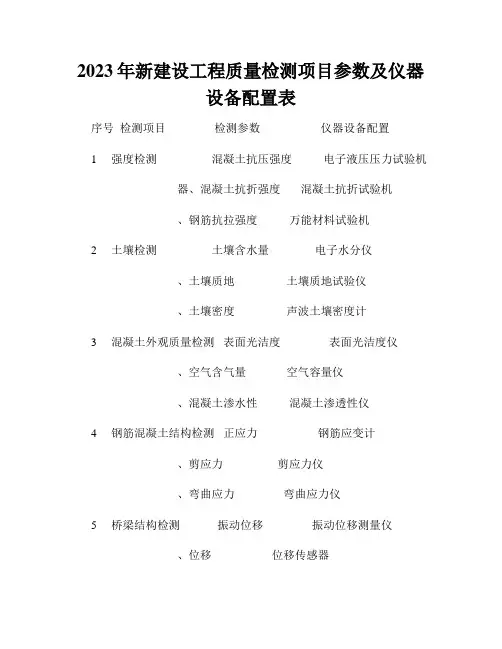 2023年新建设工程质量检测项目参数及仪器设备配置表

序号 检测项目 检测参数 仪器设备配置

1 强度检测 混凝土抗压强度 电子液压压力试验机

器、混凝土抗折强度 混凝土抗折试验机

、钢筋抗拉强度 万能材料试验机

2 土壤检测 土壤含水量 电子水分仪

、土壤质地 土壤质地试验仪

、土壤密度 声波土壤密度计

3 混凝土外观质量检测 表面光洁度 表面光洁度仪

、空气含气量 空气容量仪

、混凝土渗水性 混凝土渗透性仪

4 钢筋混凝土结构检测 正应力 钢筋应变计

、剪应力 剪应力仪

、弯曲应力 弯曲应力仪

5 桥梁结构检测 振动位移 振动位移测量仪

、位移 位移传感器